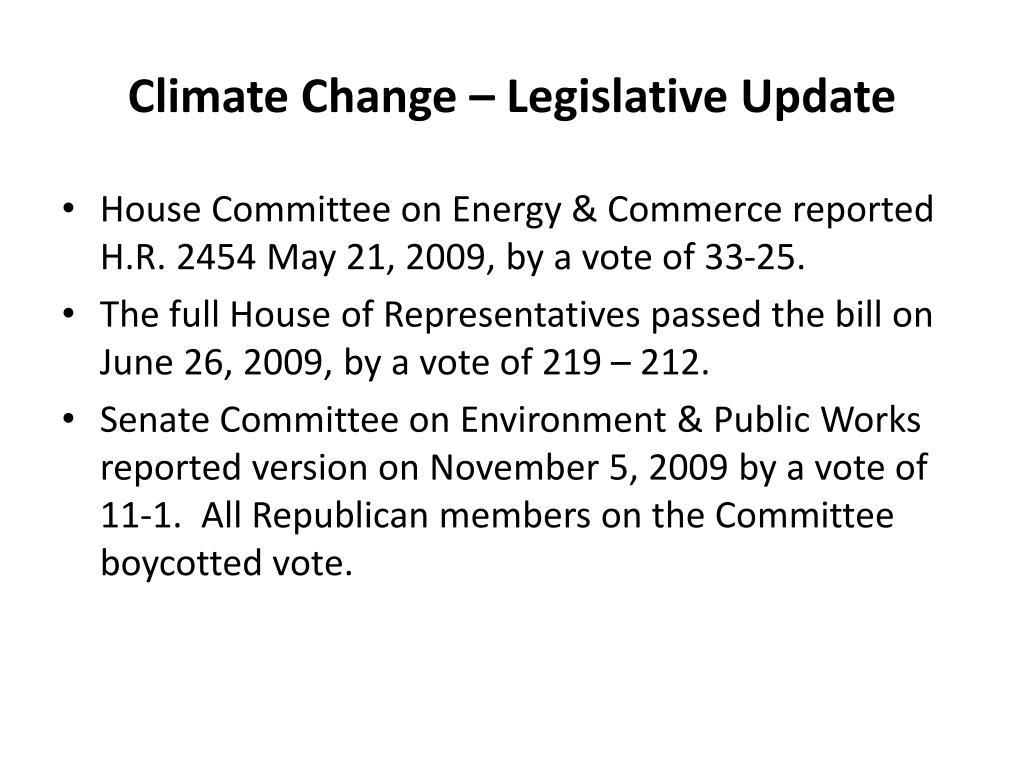 Climate Change – Legislative Update

• House Committee on Energy & Commerce reported H.R. 2454 May 21, 2009, by a vote of 33-25.
• The full House of Representatives passed the bill on June 26, 2009, by a vote of 219 – 212.
• Senate Committee on Environment & Public Works reported version on November 5, 2009 by a vote of 11-1. All Republican members on the Committee boycotted vote.